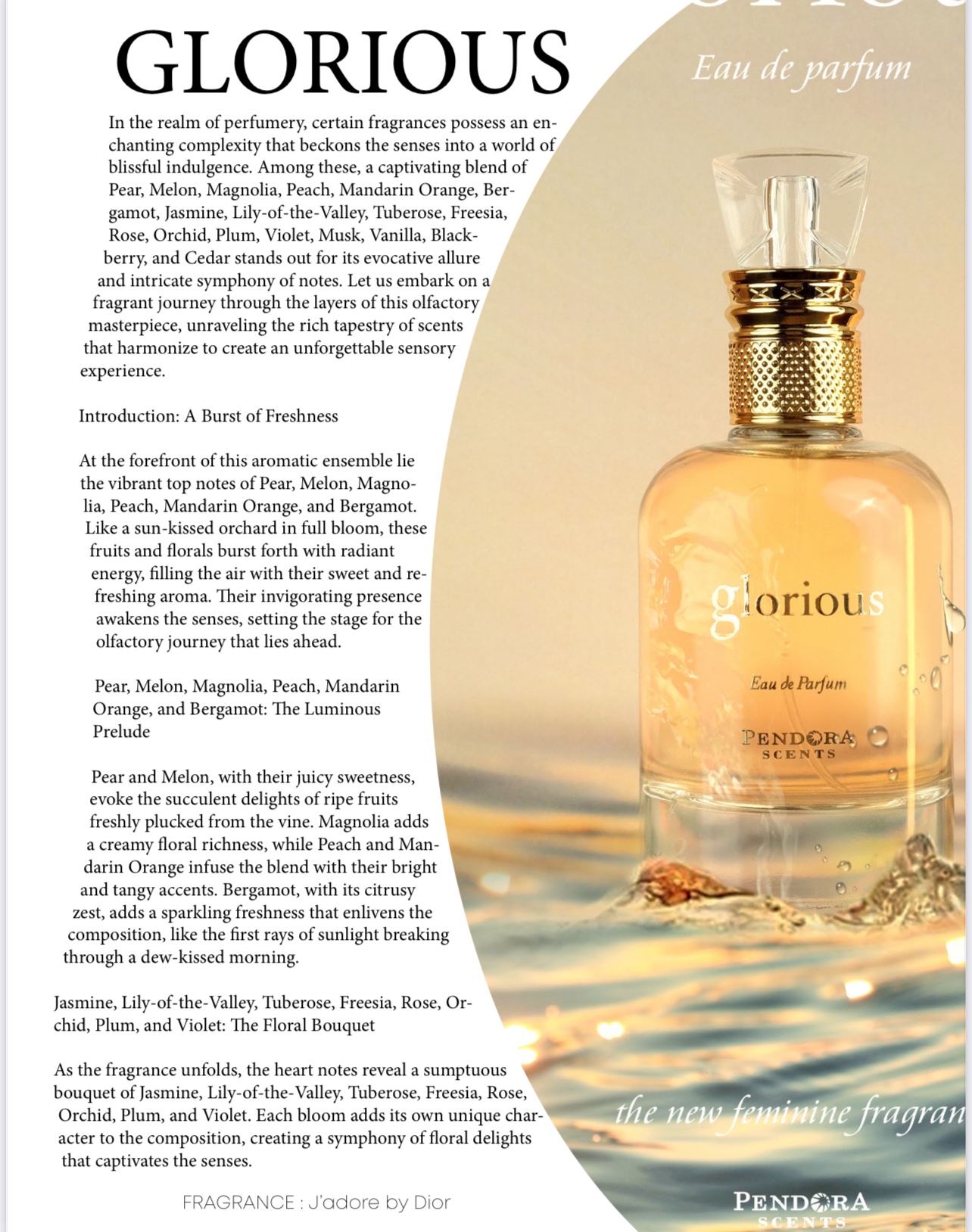 GLORIOUS

In the realm of perfumery, certain fragrances possess an enchanting complexity that beckons the senses into a world of blissful indulgence. Among these, a captivating blend of Pear, Melon, Magnolia, Peach, Mandarin Orange, Bergamot, Jasmine, Lily-of-the-Valley, Tuberose, Freesia, Rose, Orchid, Plum, Violet, Musk, Vanilla, Blackberry, and Cedar stands out for its evocative allure and intricate symphony of notes. Let us embark on a fragrant journey through the layers of this olfactory masterpiece, unraveling the rich tapestry of scents that harmonize to create an unforgettable sensory experience.

Introduction: A Burst of Freshness

At the forefront of this aromatic ensemble lie the vibrant top notes of Pear, Melon, Magnolia, Peach, Mandarin Orange, and Bergamot. Like a sun-kissed orchard in full bloom, these fruits and florals burst forth with radiant energy, filling the air with their sweet and refreshing aroma. Their invigorating presence awakens the senses, setting the stage for the olfactory journey that lies ahead.

Pear, Melon, Magnolia, Peach, Mandarin Orange, and Bergamot: The Luminous Prelude

Pear and Melon, with their juicy sweetness, evoke the succulent delights of ripe fruits freshly plucked from the vine. Magnolia adds a creamy floral richness, while Peach and Mandarin Orange infuse the blend with their bright and tangy accents. Bergamot, with its citrusy zest, adds a sparkling freshness that enlivens the composition, like the first rays of sunlight breaking through a dew-kissed morning.

Jasmine, Lily-of-the-Valley, Tuberose, Freesia, Rose, Orchid, Plum, and Violet: The Floral Bouquet

As the fragrance unfolds, the heart notes reveal a sumptuous bouquet of Jasmine, Lily-of-the-Valley, Tuberose, Freesia, Rose, Orchid, Plum, and Violet. Each bloom adds its own unique character to the composition, creating a symphony of floral delights that captivates the senses.

FRAGRANCE : J'adore by Dior

Eau de parfum

glorious

Eau de Parfum

PENDORA
SCENTS

the new feminine fragran

PENDORA
SCENTS